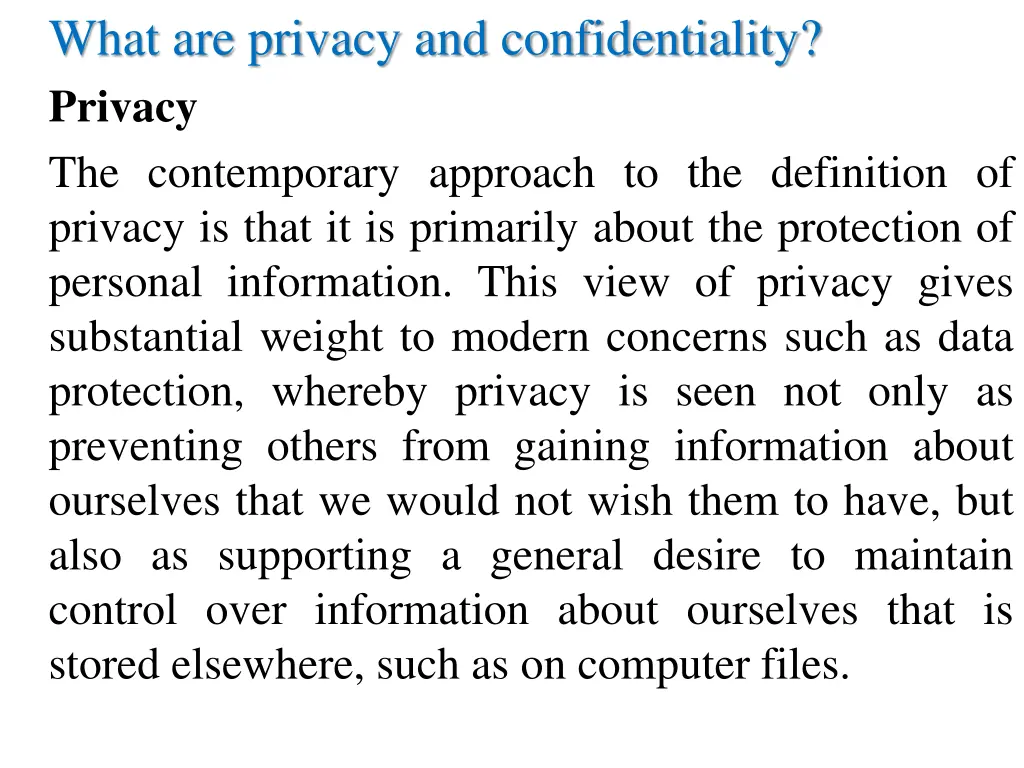 What are privacy and confidentiality?

Privacy

The contemporary approach to the definition of privacy is that it is primarily about the protection of personal information. This view of privacy gives substantial weight to modern concerns such as data protection, whereby privacy is seen not only as preventing others from gaining information about ourselves that we would not wish them to have, but also as supporting a general desire to maintain control over information about ourselves that is stored elsewhere, such as on computer files.